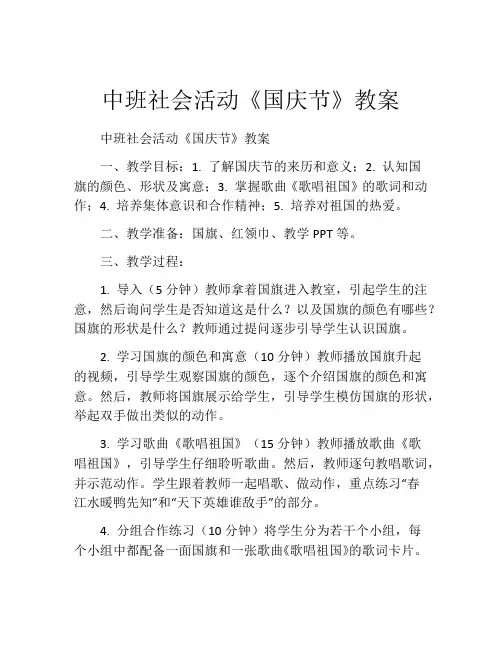 中班社会活动《国庆节》教案

中班社会活动《国庆节》教案

一、教学目标：1. 了解国庆节的来历和意义；2. 认知国旗的颜色、形状及寓意；3. 掌握歌曲《歌唱祖国》的歌词和动作；4. 培养集体意识和合作精神；5. 培养对祖国的热爱。

二、教学准备：国旗、红领巾、教学 PPT 等。

三、教学过程：

1. 导入（5 分钟）教师拿着国旗进入教室，引起学生的注意，然后询问学生是否知道这是什么？以及国旗的颜色有哪些？国旗的形状是什么？教师通过提问逐步引导学生认识国旗。

2. 学习国旗的颜色和寓意（10 分钟）教师播放国旗升起的视频，引导学生观察国旗的颜色，逐个介绍国旗的颜色和寓意。然后，教师将国旗展示给学生，引导学生模仿国旗的形状，举起双手做出类似的动作。

3. 学习歌曲《歌唱祖国》（15 分钟）教师播放歌曲《歌唱祖国》，引导学生仔细聆听歌曲。然后，教师逐句教唱歌词，并示范动作。学生跟着教师一起唱歌、做动作，重点练习“春江水暖鸭先知”和“天下英雄谁敌手”的部分。

4. 分组合作练习（10 分钟）将学生分为若干个小组，每个小组中都配备一面国旗和一张歌曲《歌唱祖国》的歌词卡片。